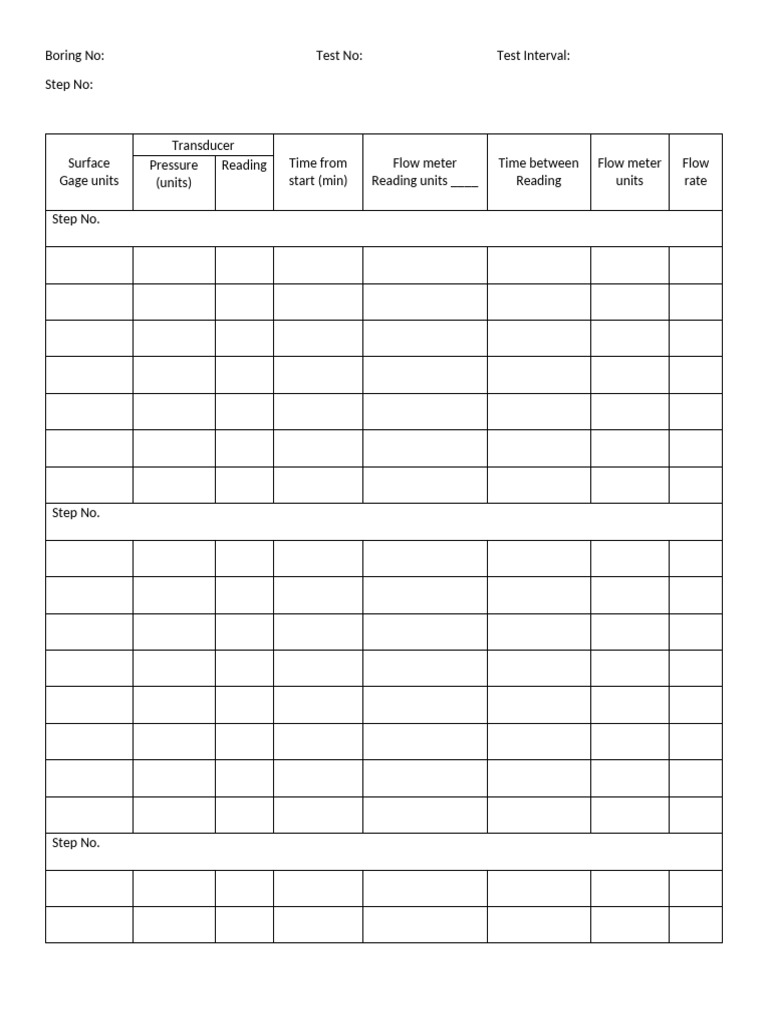 Boring No: Test No: Test Interval:

Step No:

| Surface Gage units | Transducer Pressure (units) | Transducer Reading | Time from start (min) | Flow meter Reading units ____ | Time between Reading | Flow meter units | Flow rate |
|---|---|---|---|---|---|---|---|
| Step No. | | | | | | | |
| | | | | | | | |
| | | | | | | | |
| | | | | | | | |
| | | | | | | | |
| | | | | | | | |
| | | | | | | | |
| | | | | | | | |
| Step No. | | | | | | | |
| | | | | | | | |
| | | | | | | | |
| | | | | | | | |
| | | | | | | | |
| | | | | | | | |
| | | | | | | | |
| | | | | | | | |
| | | | | | | | |
| Step No. | | | | | | | |
| | | | | | | | |
| | | | | | | | |